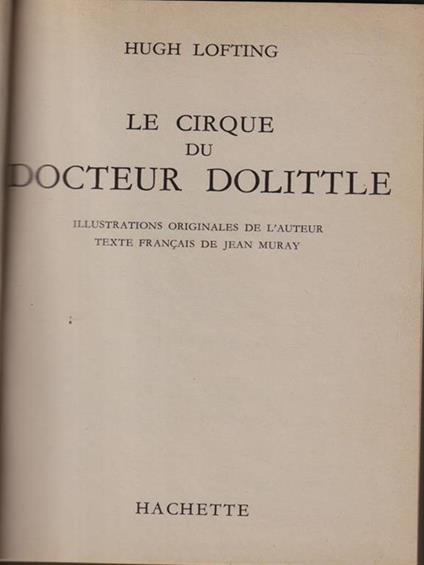 HUGH LOFTING

LE CIRQUE
DU
DOCTEUR DOLITTLE

ILLUSTRATIONS ORIGINALES DE L'AUTEUR
TEXTE FRANÇAIS DE JEAN MURAY

HACHETTE